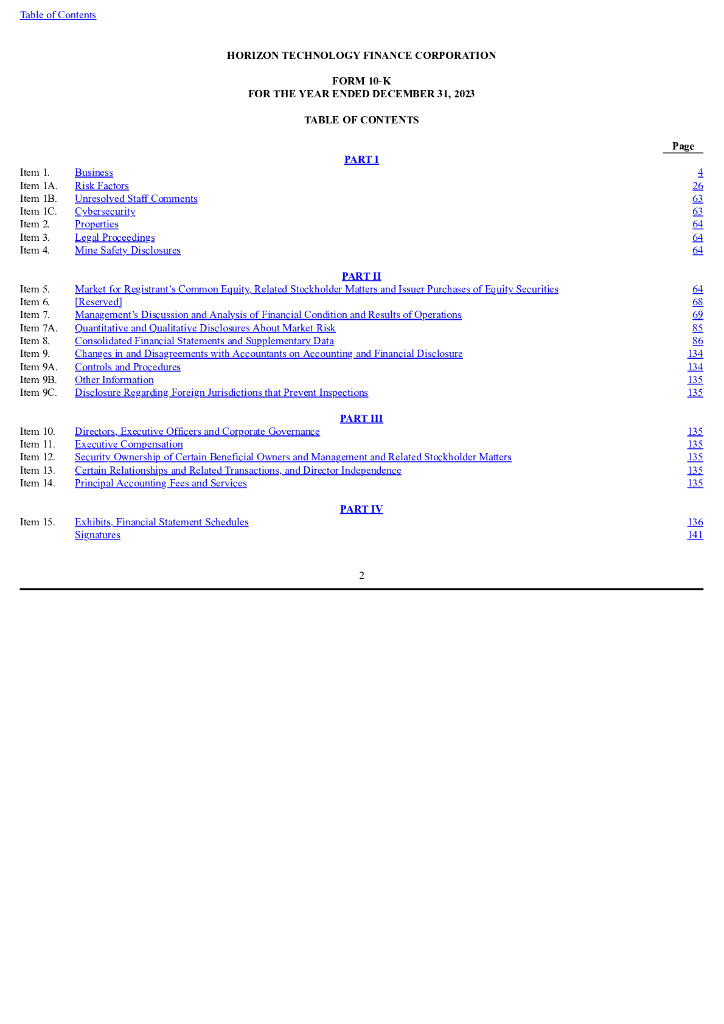 Table of Contents

HORIZON TECHNOLOGY FINANCE CORPORATION

FORM 10-K
FOR THE YEAR ENDED DECEMBER 31, 2023

TABLE OF CONTENTS

| | | Page |
|---|---|---|
| | PART I | |
| Item 1. | Business | 4 |
| Item 1A. | Risk Factors | 26 |
| Item 1B. | Unresolved Staff Comments | 63 |
| Item 1C. | Cybersecurity | 63 |
| Item 2. | Properties | 64 |
| Item 3. | Legal Proceedings | 64 |
| Item 4. | Mine Safety Disclosures | 64 |
| | PART II | |
| Item 5. | Market for Registrant's Common Equity, Related Stockholder Matters and Issuer Purchases of Equity Securities | 64 |
| Item 6. | [Reserved] | 68 |
| Item 7. | Management's Discussion and Analysis of Financial Condition and Results of Operations | 69 |
| Item 7A. | Quantitative and Qualitative Disclosures About Market Risk | 85 |
| Item 8. | Consolidated Financial Statements and Supplementary Data | 86 |
| Item 9. | Changes in and Disagreements with Accountants on Accounting and Financial Disclosure | 134 |
| Item 9A. | Controls and Procedures | 134 |
| Item 9B. | Other Information | 135 |
| Item 9C. | Disclosure Regarding Foreign Jurisdictions that Prevent Inspections | 135 |
| | PART III | |
| Item 10. | Directors, Executive Officers and Corporate Governance | 135 |
| Item 11. | Executive Compensation | 135 |
| Item 12. | Security Ownership of Certain Beneficial Owners and Management and Related Stockholder Matters | 135 |
| Item 13. | Certain Relationships and Related Transactions, and Director Independence | 135 |
| Item 14. | Principal Accounting Fees and Services | 135 |
| | PART IV | |
| Item 15. | Exhibits, Financial Statement Schedules | 136 |
| | Signatures | 141 |

2